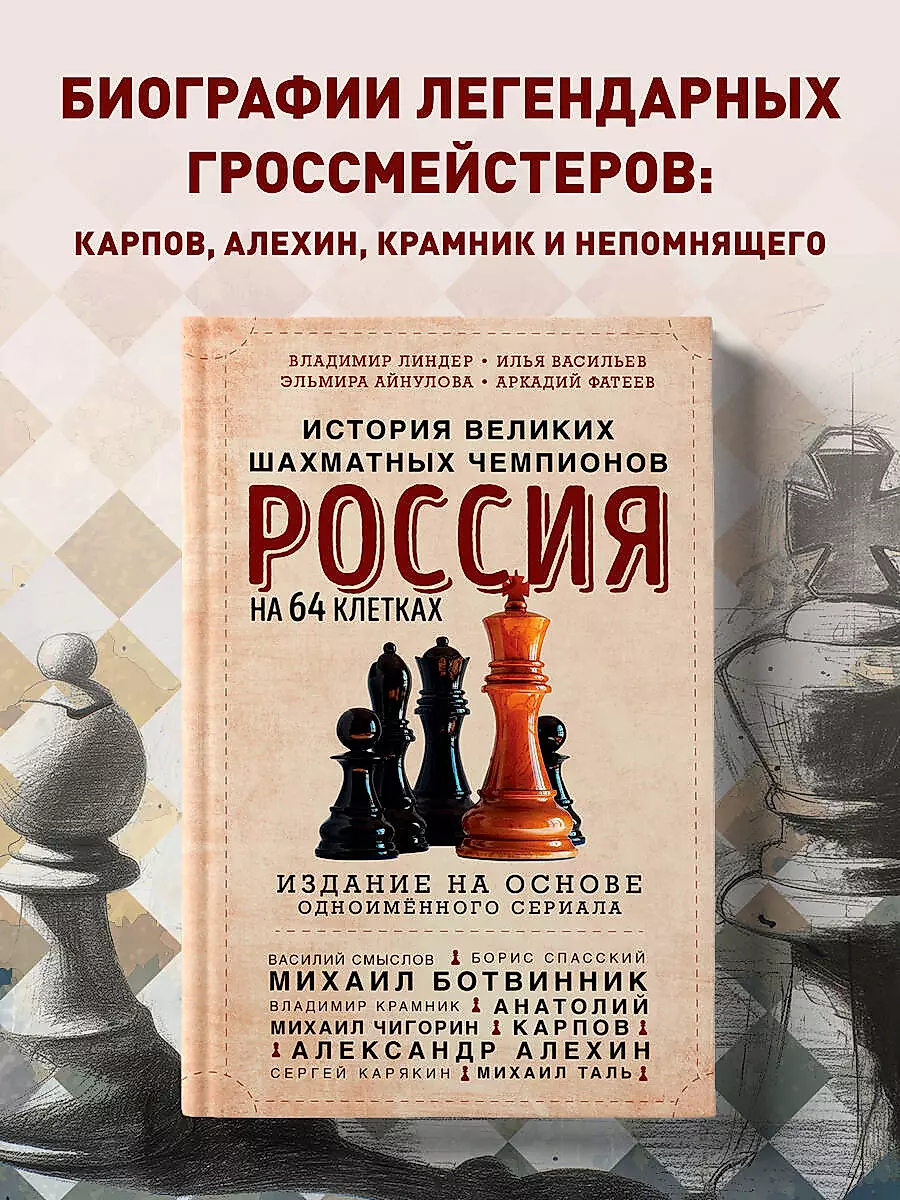 БИОГРАФИИ ЛЕГЕНДАРНЫХ ГРОССМЕЙСТЕРОВ:

КАРПОВ, АЛЕХИН, КРАМНИК И НЕПОМНЯЩЕГО

ВЛАДИМИР ЛИНДЕР • ИЛЬЯ ВАСИЛЬЕВ
ЭЛЬМИРА АЙНУЛОВА • АРКАДИЙ ФАТЕЕВ

ИСТОРИЯ ВЕЛИКИХ ШАХМАТНЫХ ЧЕМПИОНОВ

РОССИЯ

НА 64 КЛЕТКАХ

ИЗДАНИЕ НА ОСНОВЕ ОДНОИМЁННОГО СЕРИАЛА

ВАСИЛИЙ СМЫСЛОВ БОРИС СПАССКИЙ
МИХАИЛ БОТВИННИК
ВЛАДИМИР КРАМНИК АНАТОЛИЙ
МИХАИЛ ЧИГОРИН КАРПОВ
АЛЕКСАНДР АЛЕХИН
СЕРГЕЙ КАРЯКИН МИХАИЛ ТАЛЬ